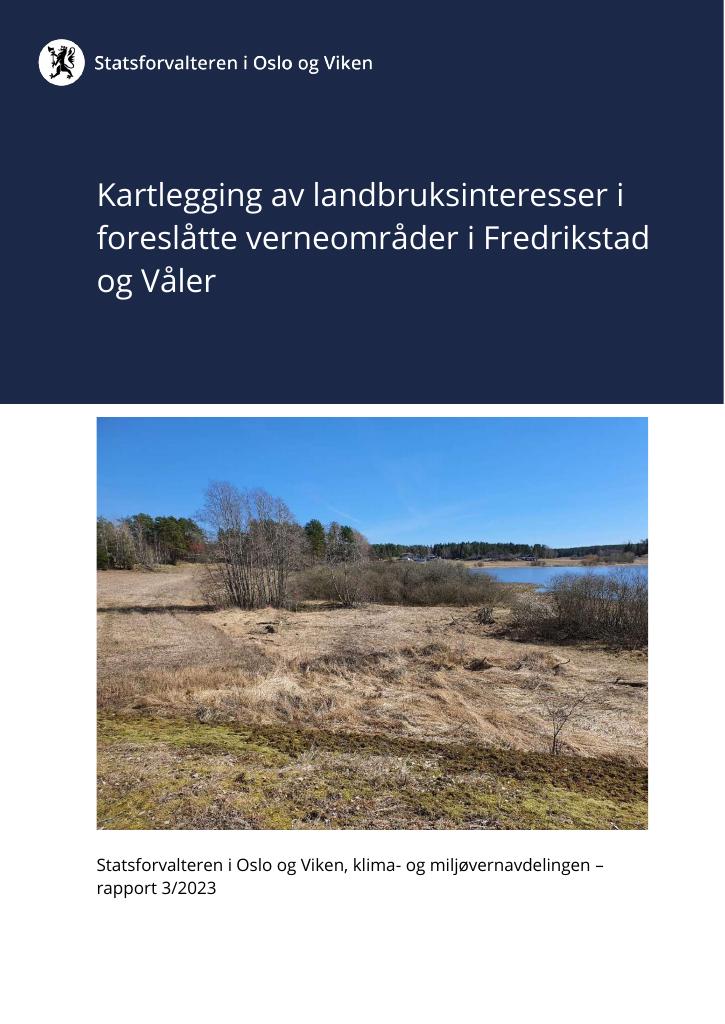 Statsforvalteren i Oslo og Viken

Kartlegging av landbruksinteresser i foreslåtte verneområder i Fredrikstad og Våler

Statsforvalteren i Oslo og Viken, klima- og miljøvernavdelingen – rapport 3/2023